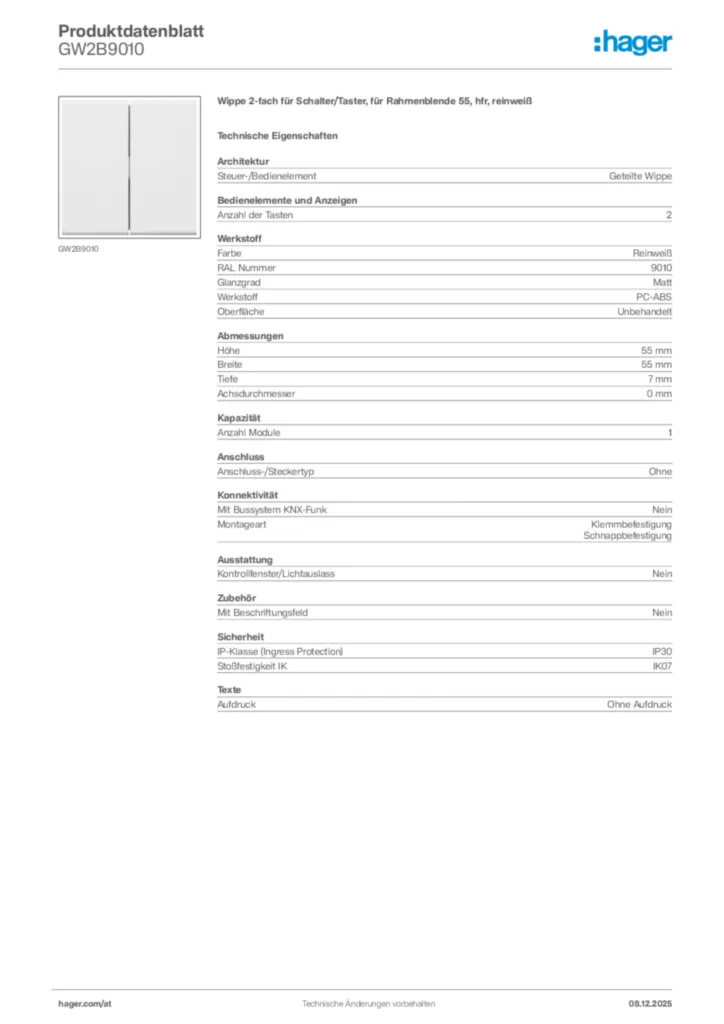 Produktdatenblatt
GW2B9010

:hager

GW2B9010

Wippe 2-fach für Schalter/Taster, für Rahmenblende 55, hfr, reinweiß

Technische Eigenschaften

Architektur

| Steuer-/Bedienelement | Geteilte Wippe |
|---|---|

Bedienelemente und Anzeigen

| Anzahl der Tasten | 2 |
|---|---|

Werkstoff

| Farbe | Reinweiß |
|---|---|
| RAL Nummer | 9010 |
| Glanzgrad | Matt |
| Werkstoff | PC-ABS |
| Oberfläche | Unbehandelt |

Abmessungen

| Höhe | 55 mm |
|---|---|
| Breite | 55 mm |
| Tiefe | 7 mm |
| Achsdurchmesser | 0 mm |

Kapazität

| Anzahl Module | 1 |
|---|---|

Anschluss

| Anschluss-/Steckertyp | Ohne |
|---|---|

Konnektivität

| Mit Bussystem KNX-Funk | Nein |
|---|---|
| Montageart | Klemmbefestigung Schnappbefestigung |

Ausstattung

| Kontrollfenster/Lichtauslass | Nein |
|---|---|

Zubehör

| Mit Beschriftungsfeld | Nein |
|---|---|

Sicherheit

| IP-Klasse (Ingress Protection) | IP30 |
|---|---|
| Stoßfestigkeit IK | IK07 |

Texte

| Aufdruck | Ohne Aufdruck |
|---|---|

hager.com/at
Technische Änderungen vorbehalten
08.12.2025